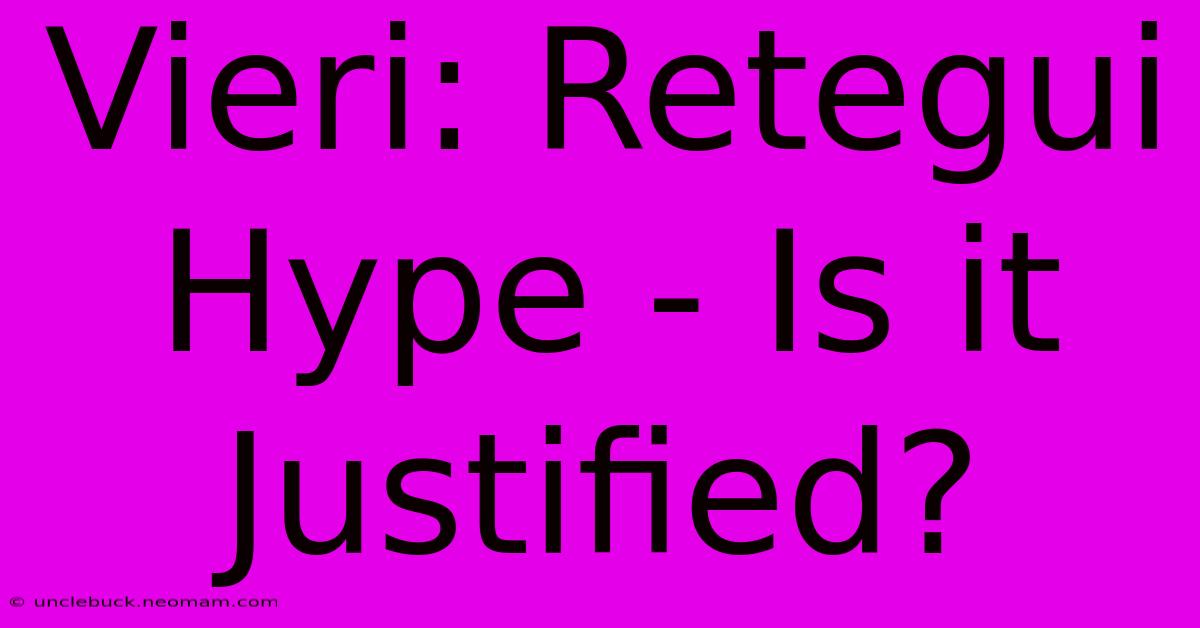 Vieri: Retegui Hype - Is it Justified?

© unclebuck.neomam.com